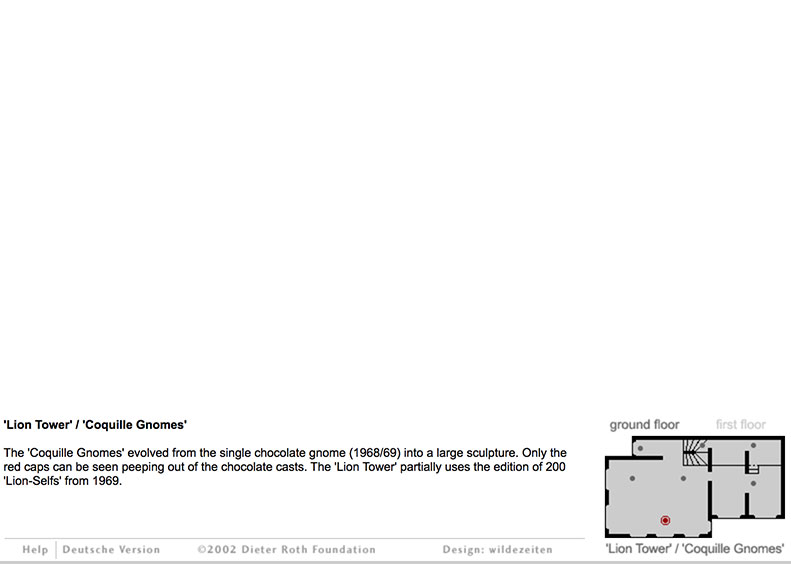 'Lion Tower' / 'Coquille Gnomes'

The 'Coquille Gnomes' evolved from the single chocolate gnome (1968/69) into a large sculpture. Only the red caps can be seen peeping out of the chocolate casts. The 'Lion Tower' partially uses the edition of 200 'Lion-Selfs' from 1969.

ground floor first floor

'Lion Tower' / 'Coquille Gnomes'

Help | Deutsche Version ©2002 Dieter Roth Foundation Design: wildezeiten